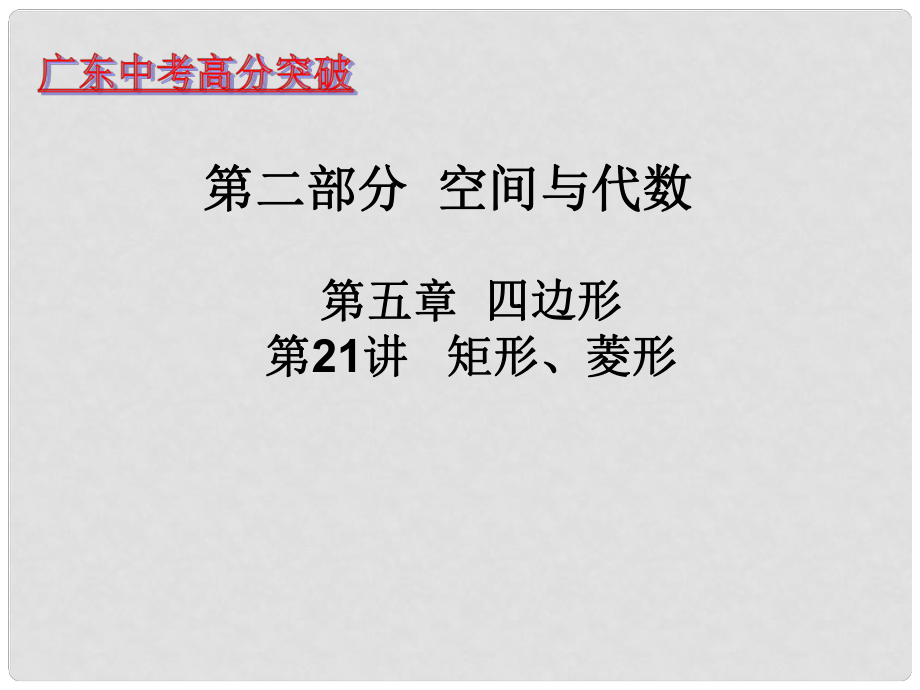 广东中考高分突破

第二部分 空间与代数

第五章 四边形
第21讲 矩形、菱形